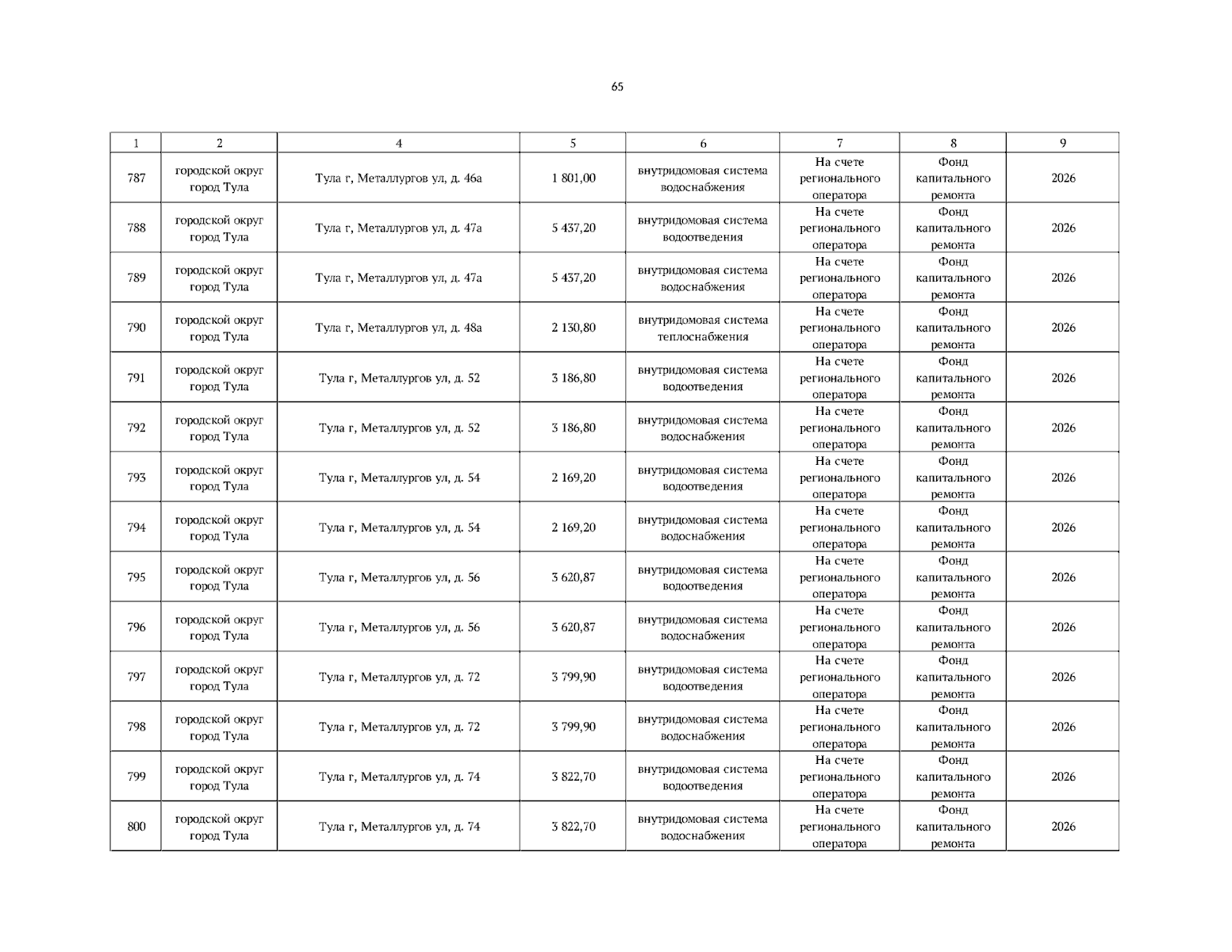 65

| 1 | 2 | 4 | 5 | 6 | 7 | 8 | 9 |
|---|---|---|---|---|---|---|---|
| 787 | городской округ город Тула | Тула г, Металлургов ул, д. 46а | 1 801,00 | внутридомовая система водоснабжения | На счете регионального оператора | Фонд капитального ремонта | 2026 |
| 788 | городской округ город Тула | Тула г, Металлургов ул, д. 47а | 5 437,20 | внутридомовая система водоотведения | На счете регионального оператора | Фонд капитального ремонта | 2026 |
| 789 | городской округ город Тула | Тула г, Металлургов ул, д. 47а | 5 437,20 | внутридомовая система водоснабжения | На счете регионального оператора | Фонд капитального ремонта | 2026 |
| 790 | городской округ город Тула | Тула г, Металлургов ул, д. 48а | 2 130,80 | внутридомовая система теплоснабжения | На счете регионального оператора | Фонд капитального ремонта | 2026 |
| 791 | городской округ город Тула | Тула г, Металлургов ул, д. 52 | 3 186,80 | внутридомовая система водоотведения | На счете регионального оператора | Фонд капитального ремонта | 2026 |
| 792 | городской округ город Тула | Тула г, Металлургов ул, д. 52 | 3 186,80 | внутридомовая система водоснабжения | На счете регионального оператора | Фонд капитального ремонта | 2026 |
| 793 | городской округ город Тула | Тула г, Металлургов ул, д. 54 | 2 169,20 | внутридомовая система водоотведения | На счете регионального оператора | Фонд капитального ремонта | 2026 |
| 794 | городской округ город Тула | Тула г, Металлургов ул, д. 54 | 2 169,20 | внутридомовая система водоснабжения | На счете регионального оператора | Фонд капитального ремонта | 2026 |
| 795 | городской округ город Тула | Тула г, Металлургов ул, д. 56 | 3 620,87 | внутридомовая система водоотведения | На счете регионального оператора | Фонд капитального ремонта | 2026 |
| 796 | городской округ город Тула | Тула г, Металлургов ул, д. 56 | 3 620,87 | внутридомовая система водоснабжения | На счете регионального оператора | Фонд капитального ремонта | 2026 |
| 797 | городской округ город Тула | Тула г, Металлургов ул, д. 72 | 3 799,90 | внутридомовая система водоотведения | На счете регионального оператора | Фонд капитального ремонта | 2026 |
| 798 | городской округ город Тула | Тула г, Металлургов ул, д. 72 | 3 799,90 | внутридомовая система водоснабжения | На счете регионального оператора | Фонд капитального ремонта | 2026 |
| 799 | городской округ город Тула | Тула г, Металлургов ул, д. 74 | 3 822,70 | внутридомовая система водоотведения | На счете регионального оператора | Фонд капитального ремонта | 2026 |
| 800 | городской округ город Тула | Тула г, Металлургов ул, д. 74 | 3 822,70 | внутридомовая система водоснабжения | На счете регионального оператора | Фонд капитального ремонта | 2026 |